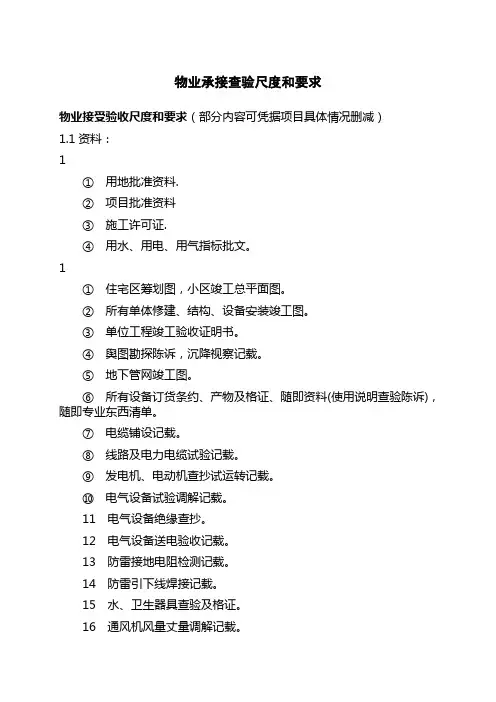 物业承接查验尺度和要求

物业接受验收尺度和要求（部分内容可凭据项目具体情况删减）

1.1 资料：

1

① 用地批准资料.

② 项目批准资料

③ 施工许可证.

④ 用水、用电、用气指标批文。

1

① 住宅区筹划图，小区竣工总平面图。

② 所有单体修建、结构、设备安装竣工图。

③ 单位工程竣工验收证明书。

④ 舆图勘探陈诉，沉降视察记载。

⑤ 地下管网竣工图。

⑥ 所有设备订货条约、产物及格证、随即资料(使用说明查验陈诉)，随即专业东西清单。

⑦ 电缆铺设记载。

⑧ 线路及电力电缆试验记载。

⑨ 发电机、电动机查抄试运转记载。

⑩ 电气设备试验调解记载。

11 电气设备绝缘查抄。

12 电气设备送电验收记载。

13 防雷接地电阻检测记载。

14 防雷引下线焊接记载。

15 水、卫生器具查验及格证。

16 通风机风量丈量调解记载。